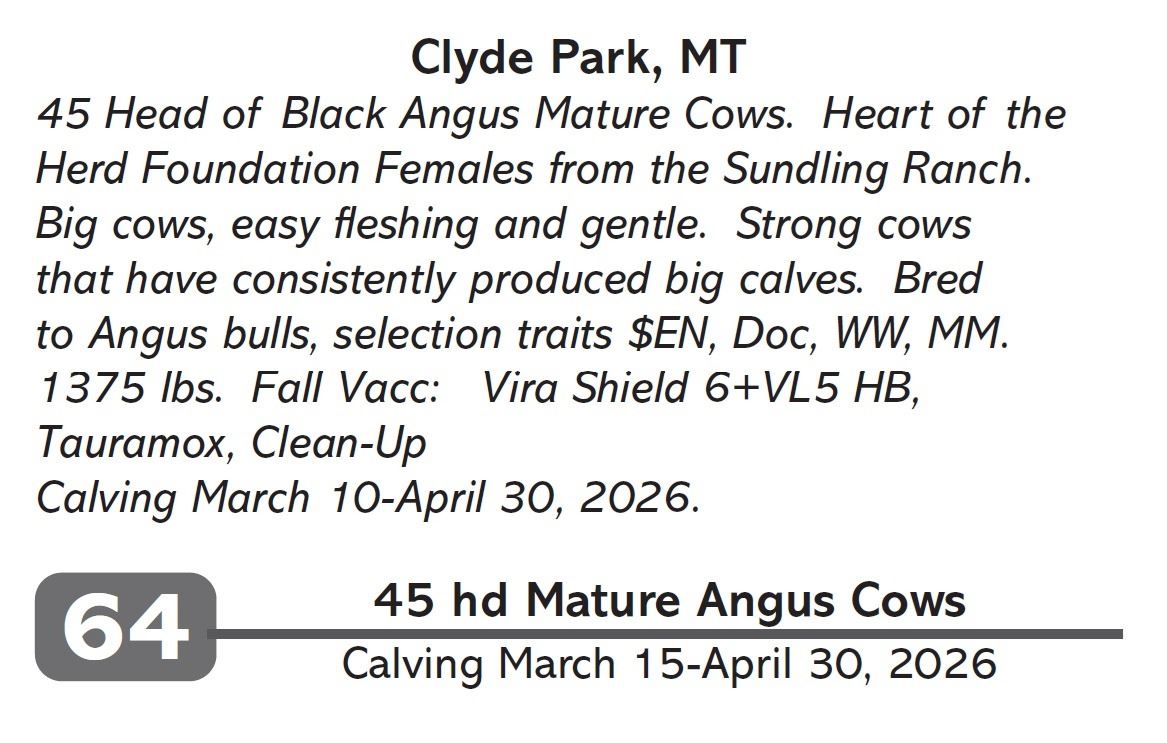 Clyde Park, MT

45 Head of Black Angus Mature Cows. Heart of the Herd Foundation Females from the Sundling Ranch. Big cows, easy fleshing and gentle. Strong cows that have consistently produced big calves. Bred to Angus bulls, selection traits $EN, Doc, WW, MM. 1375 lbs. Fall Vacc: Vira Shield 6+VL5 HB, Tauramox, Clean-Up
Calving March 10-April 30, 2026.

64

45 hd Mature Angus Cows
Calving March 15-April 30, 2026